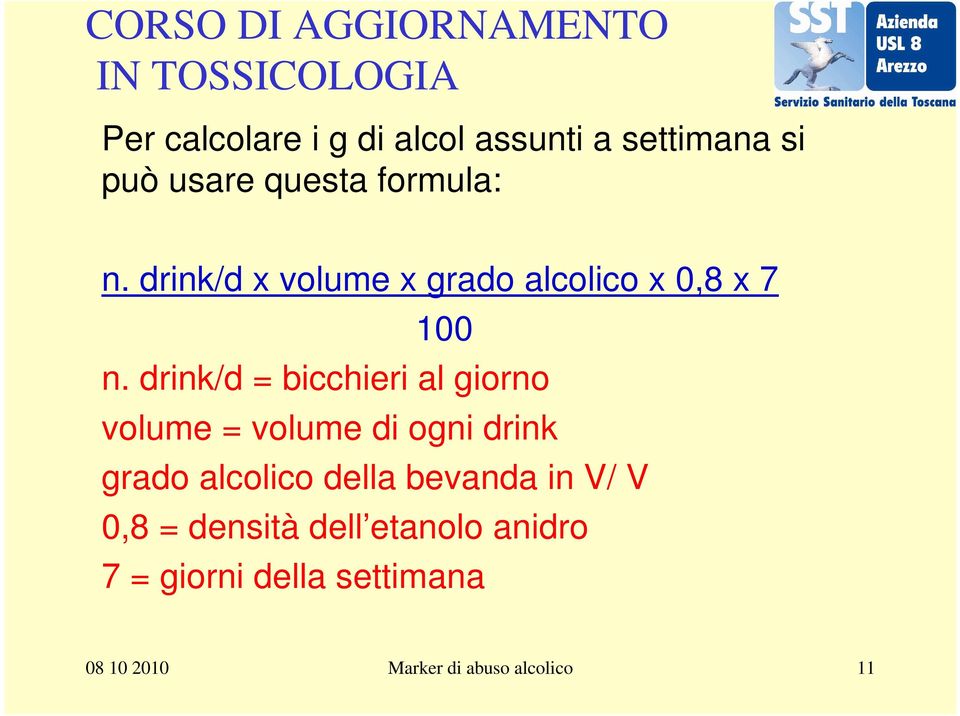 CORSO DI AGGIORNAMENTO IN TOSSICOLOGIA

SST Azienda USL 8 Arezzo
Servizio Sanitario della Toscana

Per calcolare i g di alcol assunti a settimana si può usare questa formula:

n. drink/d x volume x grado alcolico x 0,8 x 7
100

n. drink/d = bicchieri al giorno
volume = volume di ogni drink
grado alcolico della bevanda in V/ V
0,8 = densità dell'etanolo anidro
7 = giorni della settimana

08 10 2010 Marker di abuso alcolico 11